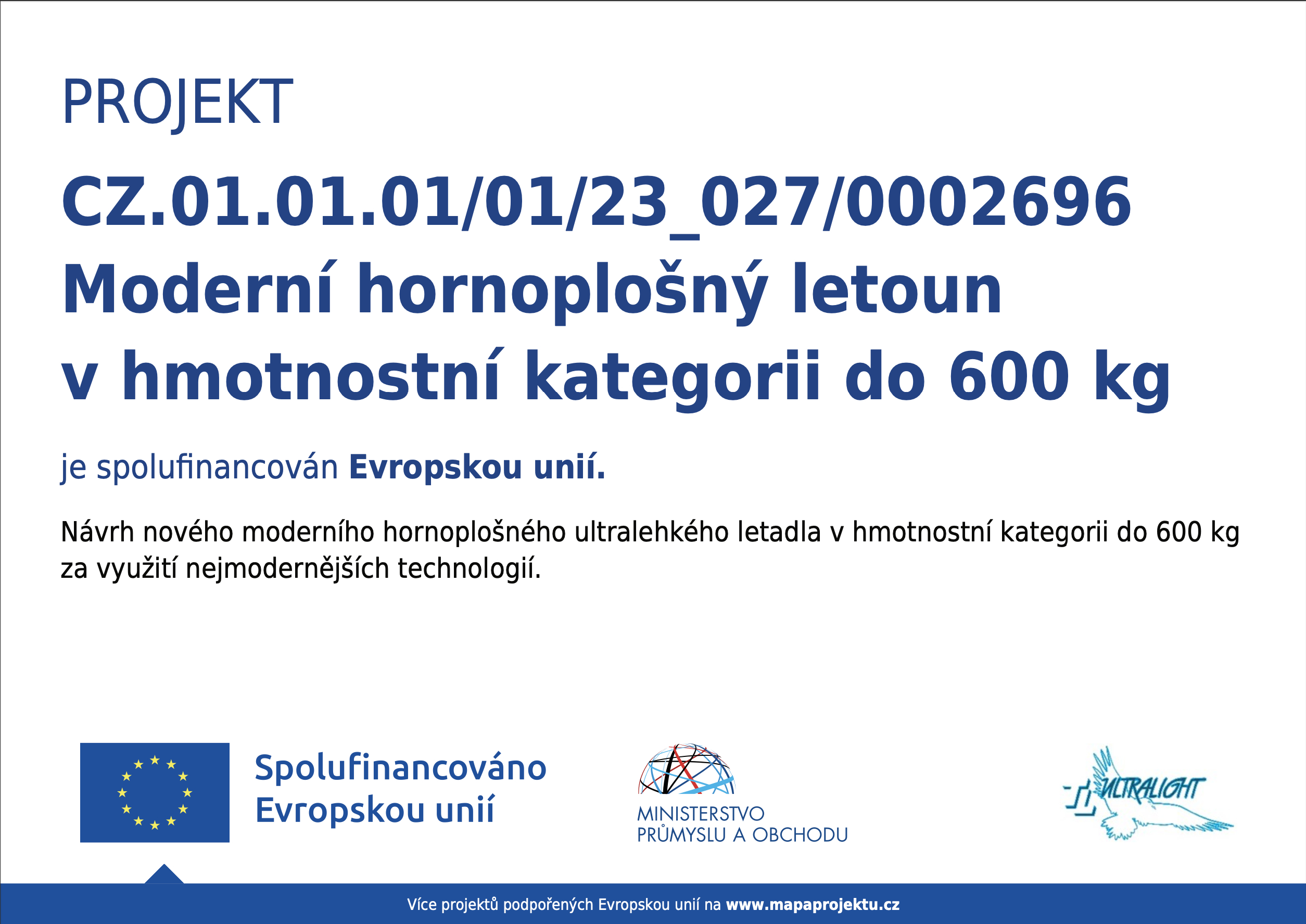 PROJEKT

CZ.01.01.01/01/23_027/0002696
Moderní hornoplošný letoun
v hmotnostní kategorii do 600 kg

je spolufinancován Evropskou unií.

Návrh nového moderního hornoplošného ultralehkého letadla v hmotnostní kategorii do 600 kg za využití nejmodernějších technologií.

Spolufinancováno
Evropskou unií

MINISTERSTVO
PRŮMYSLU A OBCHODU

ULTRALIGHT

Více projektů podpořených Evropskou unií na www.mapaprojektu.cz